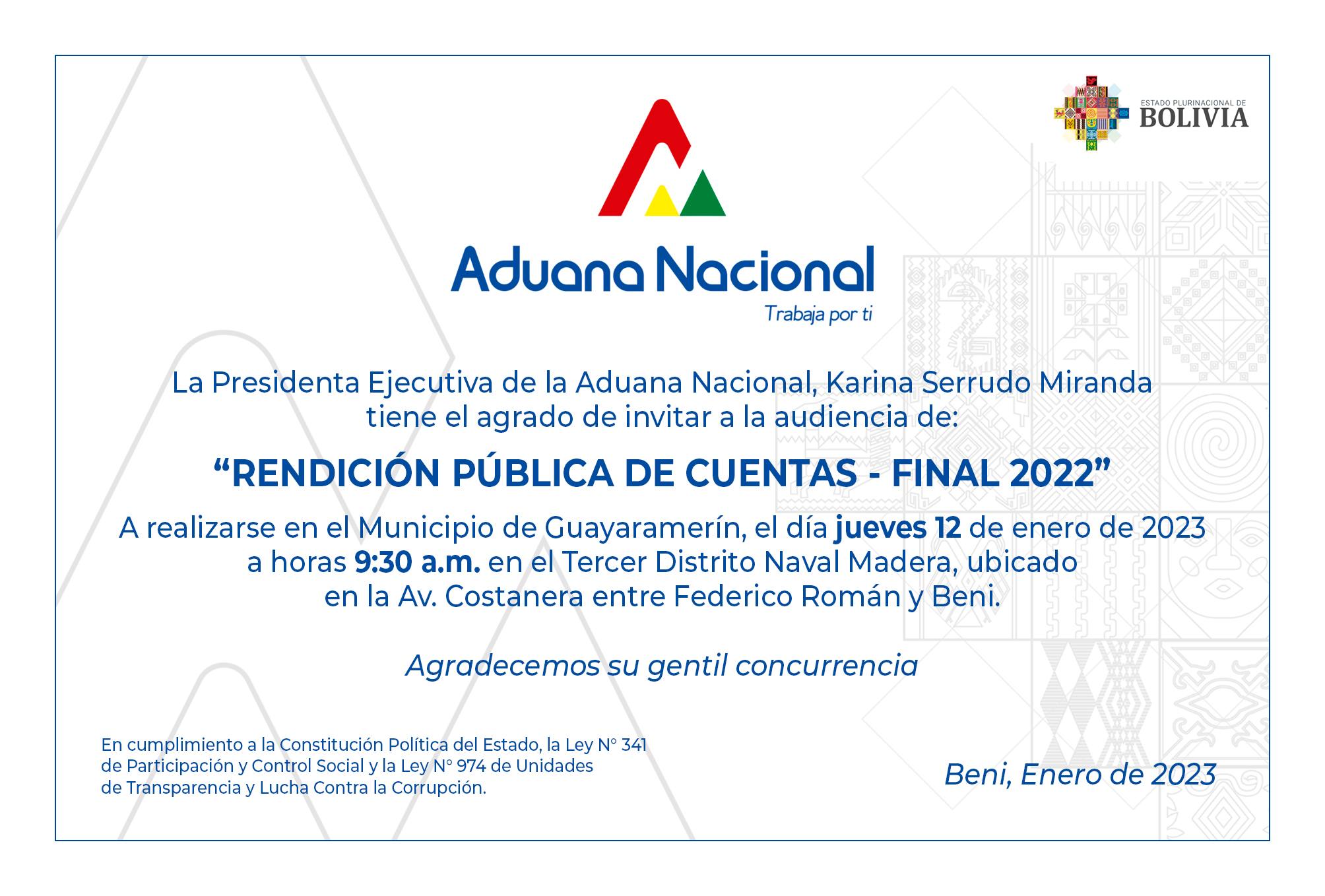 ESTADO PLURINACIONAL DE
BOLIVIA

Aduana Nacional
Trabaja por ti

La Presidenta Ejecutiva de la Aduana Nacional, Karina Serrudo Miranda tiene el agrado de invitar a la audiencia de:

“RENDICIÓN PÚBLICA DE CUENTAS - FINAL 2022”

A realizarse en el Municipio de Guayaramerín, el día jueves 12 de enero de 2023 a horas 9:30 a.m. en el Tercer Distrito Naval Madera, ubicado en la Av. Costanera entre Federico Román y Beni.

Agradecemos su gentil concurrencia

En cumplimiento a la Constitución Política del Estado, la Ley N° 341 de Participación y Control Social y la Ley N° 974 de Unidades de Transparencia y Lucha Contra la Corrupción.

Beni, Enero de 2023